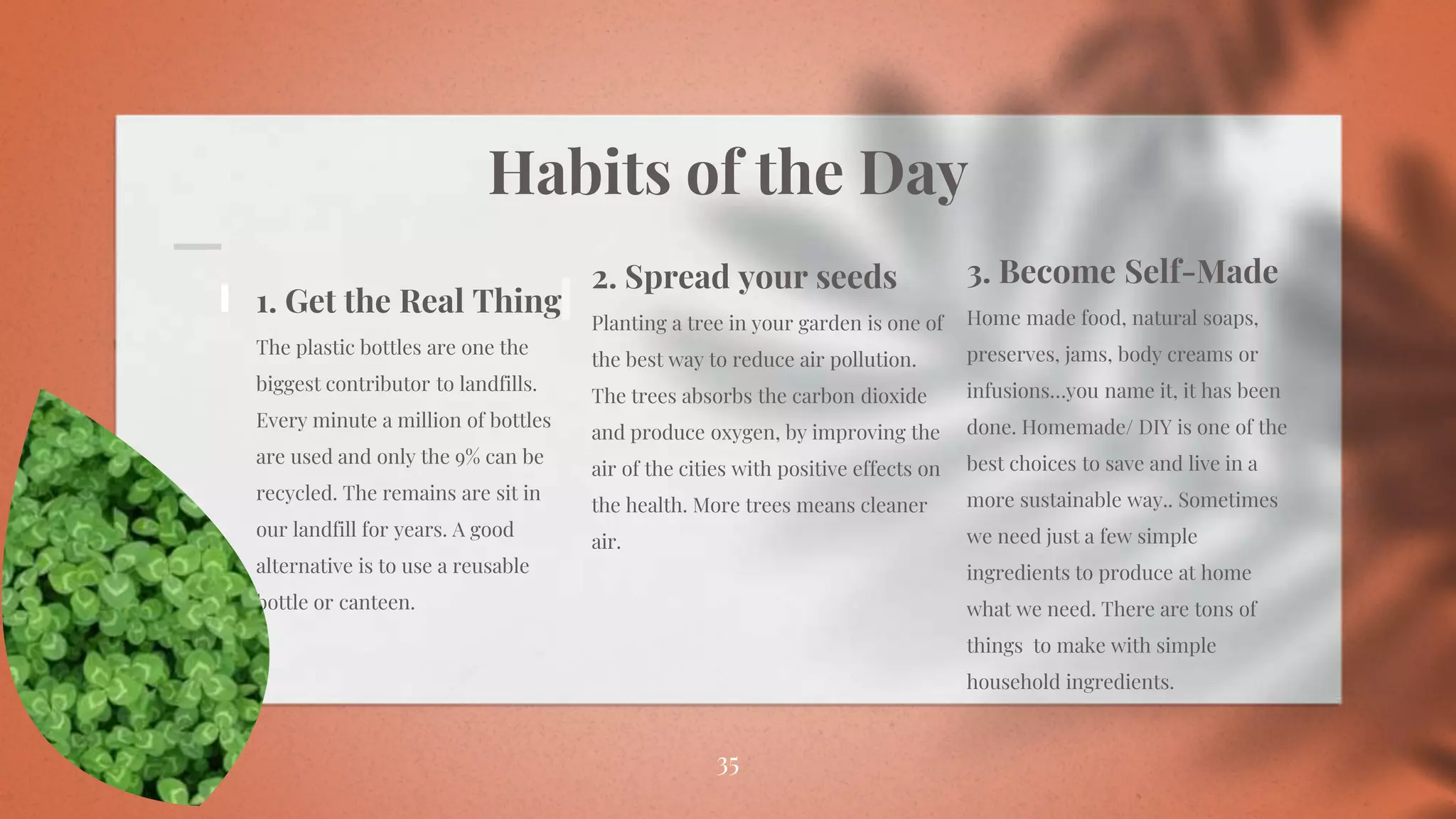 Habits of the Day

1. Get the Real Thing

The plastic bottles are one the biggest contributor to landfills. Every minute a million of bottles are used and only the 9% can be recycled. The remains are sit in our landfill for years. A good alternative is to use a reusable bottle or canteen.

2. Spread your seeds

Planting a tree in your garden is one of the best way to reduce air pollution. The trees absorbs the carbon dioxide and produce oxygen, by improving the air of the cities with positive effects on the health. More trees means cleaner air.

3. Become Self-Made

Home made food, natural soaps, preserves, jams, body creams or infusions...you name it, it has been done. Homemade/ DIY is one of the best choices to save and live in a more sustainable way.. Sometimes we need just a few simple ingredients to produce at home what we need. There are tons of things to make with simple household ingredients.

35